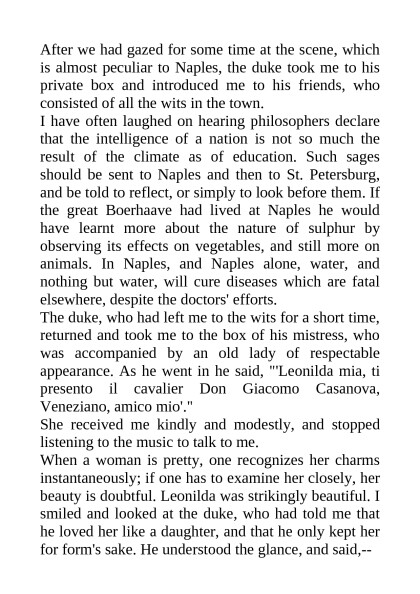 After we had gazed for some time at the scene, which is almost peculiar to Naples, the duke took me to his private box and introduced me to his friends, who consisted of all the wits in the town.
I have often laughed on hearing philosophers declare that the intelligence of a nation is not so much the result of the climate as of education. Such sages should be sent to Naples and then to St. Petersburg, and be told to reflect, or simply to look before them. If the great Boerhaave had lived at Naples he would have learnt more about the nature of sulphur by observing its effects on vegetables, and still more on animals. In Naples, and Naples alone, water, and nothing but water, will cure diseases which are fatal elsewhere, despite the doctors' efforts.
The duke, who had left me to the wits for a short time, returned and took me to the box of his mistress, who was accompanied by an old lady of respectable appearance. As he went in he said, "'Leonilda mia, ti presento il cavalier Don Giacomo Casanova, Veneziano, amico mio'."
She received me kindly and modestly, and stopped listening to the music to talk to me.
When a woman is pretty, one recognizes her charms instantaneously; if one has to examine her closely, her beauty is doubtful. Leonilda was strikingly beautiful. I smiled and looked at the duke, who had told me that he loved her like a daughter, and that he only kept her for form's sake. He understood the glance, and said,--